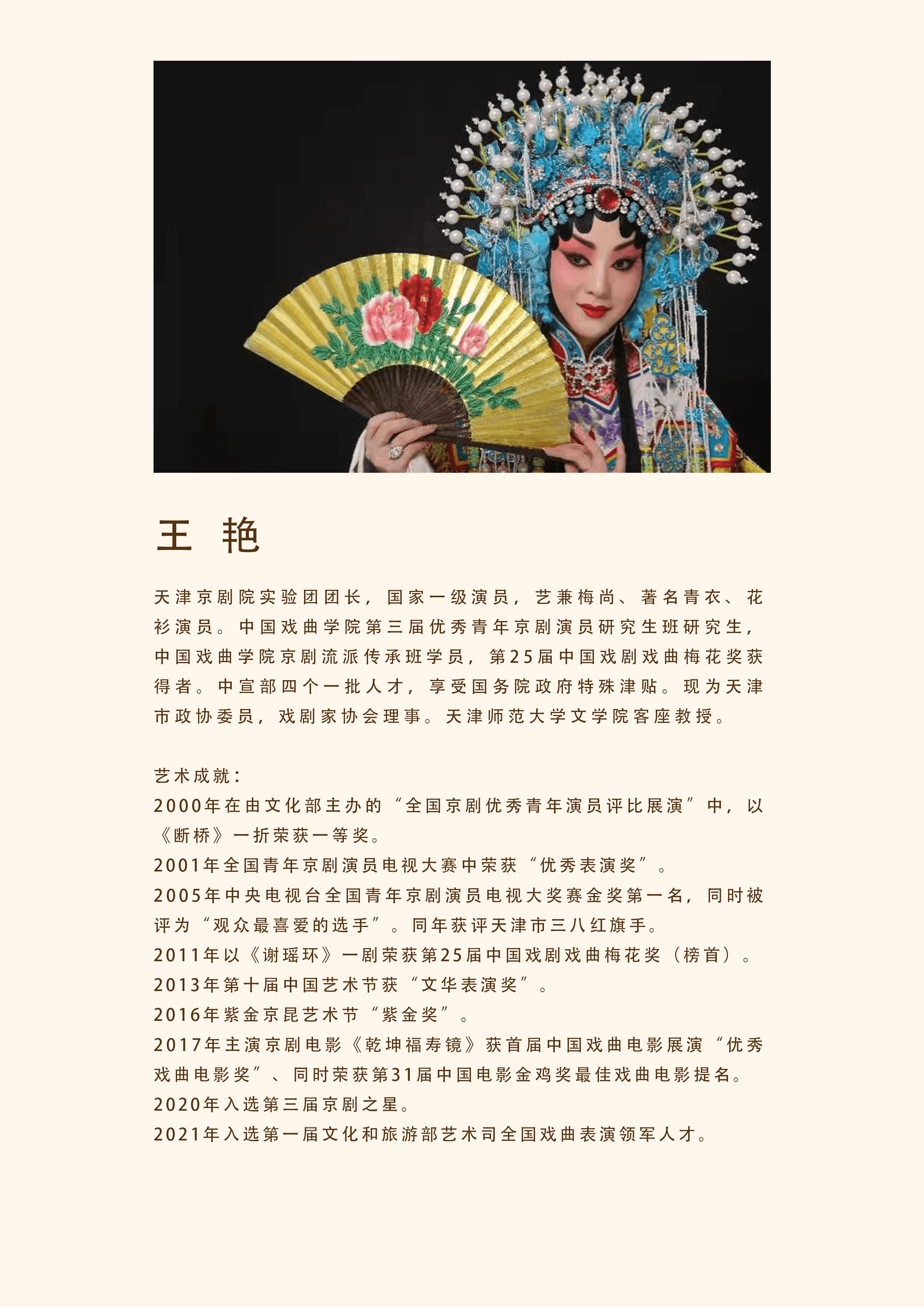 王 艳

天津京剧院实验团团长，国家一级演员，艺兼梅尚、著名青衣、花衫演员。中国戏曲学院第三届优秀青年京剧演员研究生班研究生，中国戏曲学院京剧流派传承班学员，第25届中国戏剧戏曲梅花奖获得者。中宣部四个一批人才，享受国务院政府特殊津贴。现为天津市政协委员，戏剧家协会理事。天津师范大学文学院客座教授。

艺术成就：
2000年在由文化部主办的“全国京剧优秀青年演员评比展演”中，以《断桥》一折荣获一等奖。
2001年全国青年京剧演员电视大赛中荣获“优秀表演奖”。
2005年中央电视台全国青年京剧演员电视大奖赛金奖第一名，同时被评为“观众最喜爱的选手”。同年获评天津市三八红旗手。
2011年以《谢瑶环》一剧荣获第25届中国戏剧戏曲梅花奖（榜首）。
2013年第十届中国艺术节获“文华表演奖”。
2016年紫金京昆艺术节“紫金奖”。
2017年主演京剧电影《乾坤福寿镜》获首届中国戏曲电影展演“优秀戏曲电影奖”、同时荣获第31届中国电影金鸡奖最佳戏曲电影提名。
2020年入选第三届京剧之星。
2021年入选第一届文化和旅游部艺术司全国戏曲表演领军人才。